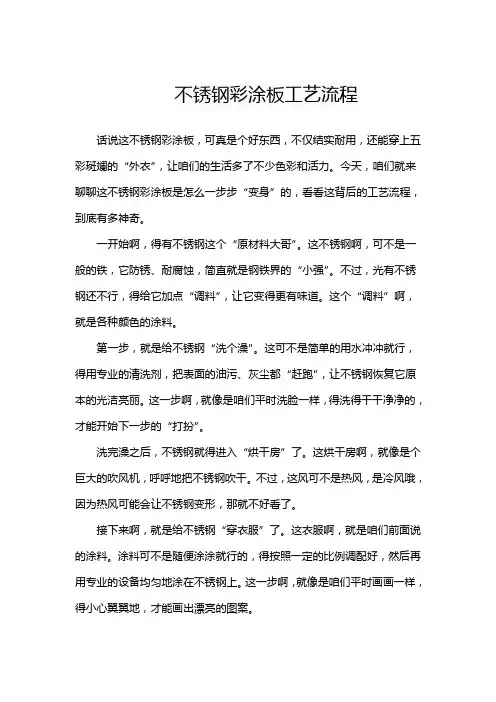 不锈钢彩涂板工艺流程

话说这不锈钢彩涂板，可真是个好东西，不仅结实耐用，还能穿上五彩斑斓的“外衣”，让咱们的生活多了不少色彩和活力。今天，咱们就来聊聊这不锈钢彩涂板是怎么一步步“变身”的，看看这背后的工艺流程，到底有多神奇。

一开始啊，得有不锈钢这个“原材料大哥”。这不锈钢啊，可不是一般的铁，它防锈、耐腐蚀，简直就是钢铁界的“小强”。不过，光有不锈钢还不行，得给它加点“调料”，让它变得更有味道。这个“调料”啊，就是各种颜色的涂料。

第一步，就是给不锈钢“洗个澡”。这可不是简单的用水冲冲就行，得用专业的清洗剂，把表面的油污、灰尘都“赶跑”，让不锈钢恢复它原本的光洁亮丽。这一步啊，就像是咱们平时洗脸一样，得洗得干干净净的，才能开始下一步的“打扮”。

洗完澡之后，不锈钢就得进入“烘干房”了。这烘干房啊，就像是个巨大的吹风机，呼呼地把不锈钢吹干。不过，这风可不是热风，是冷风哦，因为热风可能会让不锈钢变形，那就不好看了。

接下来啊，就是给不锈钢“穿衣服”了。这衣服啊，就是咱们前面说的涂料。涂料可不是随便涂涂就行的，得按照一定的比例调配好，然后再用专业的设备均匀地涂在不锈钢上。这一步啊，就像是咱们平时画画一样，得小心翼翼地，才能画出漂亮的图案。